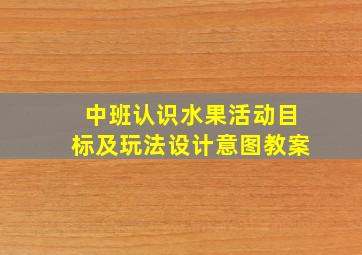 中班认识水果活动目标及玩法设计意图教案